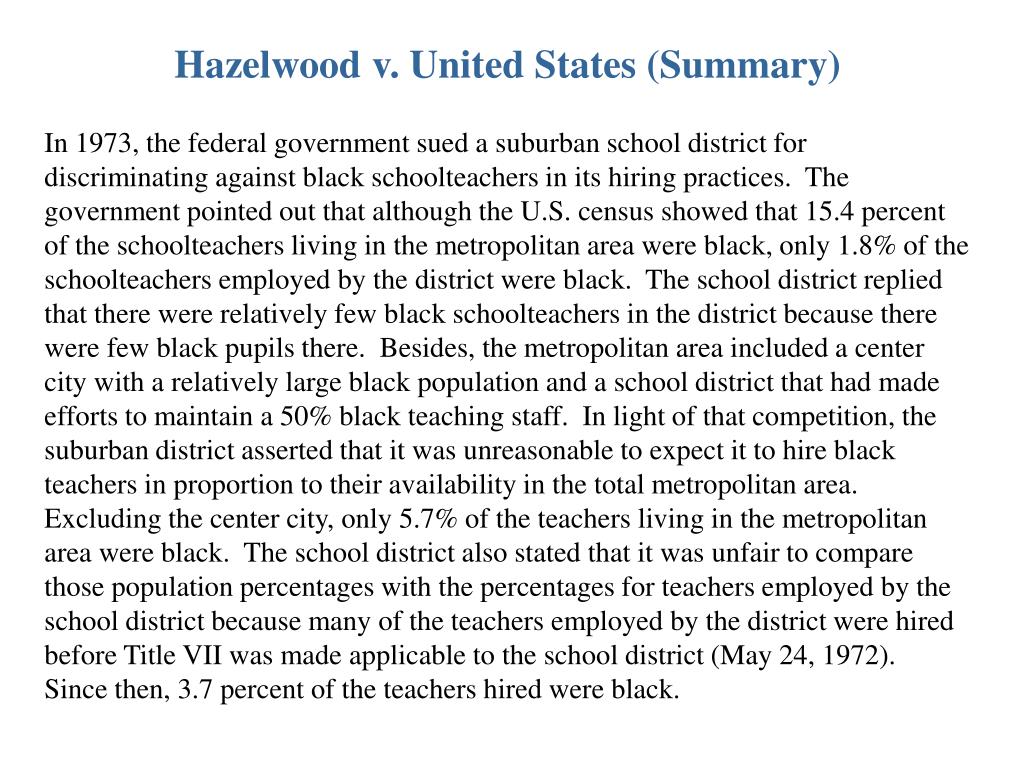 Hazelwood v. United States (Summary)

In 1973, the federal government sued a suburban school district for discriminating against black schoolteachers in its hiring practices. The government pointed out that although the U.S. census showed that 15.4 percent of the schoolteachers living in the metropolitan area were black, only 1.8% of the schoolteachers employed by the district were black. The school district replied that there were relatively few black schoolteachers in the district because there were few black pupils there. Besides, the metropolitan area included a center city with a relatively large black population and a school district that had made efforts to maintain a 50% black teaching staff. In light of that competition, the suburban district asserted that it was unreasonable to expect it to hire black teachers in proportion to their availability in the total metropolitan area. Excluding the center city, only 5.7% of the teachers living in the metropolitan area were black. The school district also stated that it was unfair to compare those population percentages with the percentages for teachers employed by the school district because many of the teachers employed by the district were hired before Title VII was made applicable to the school district (May 24, 1972). Since then, 3.7 percent of the teachers hired were black.